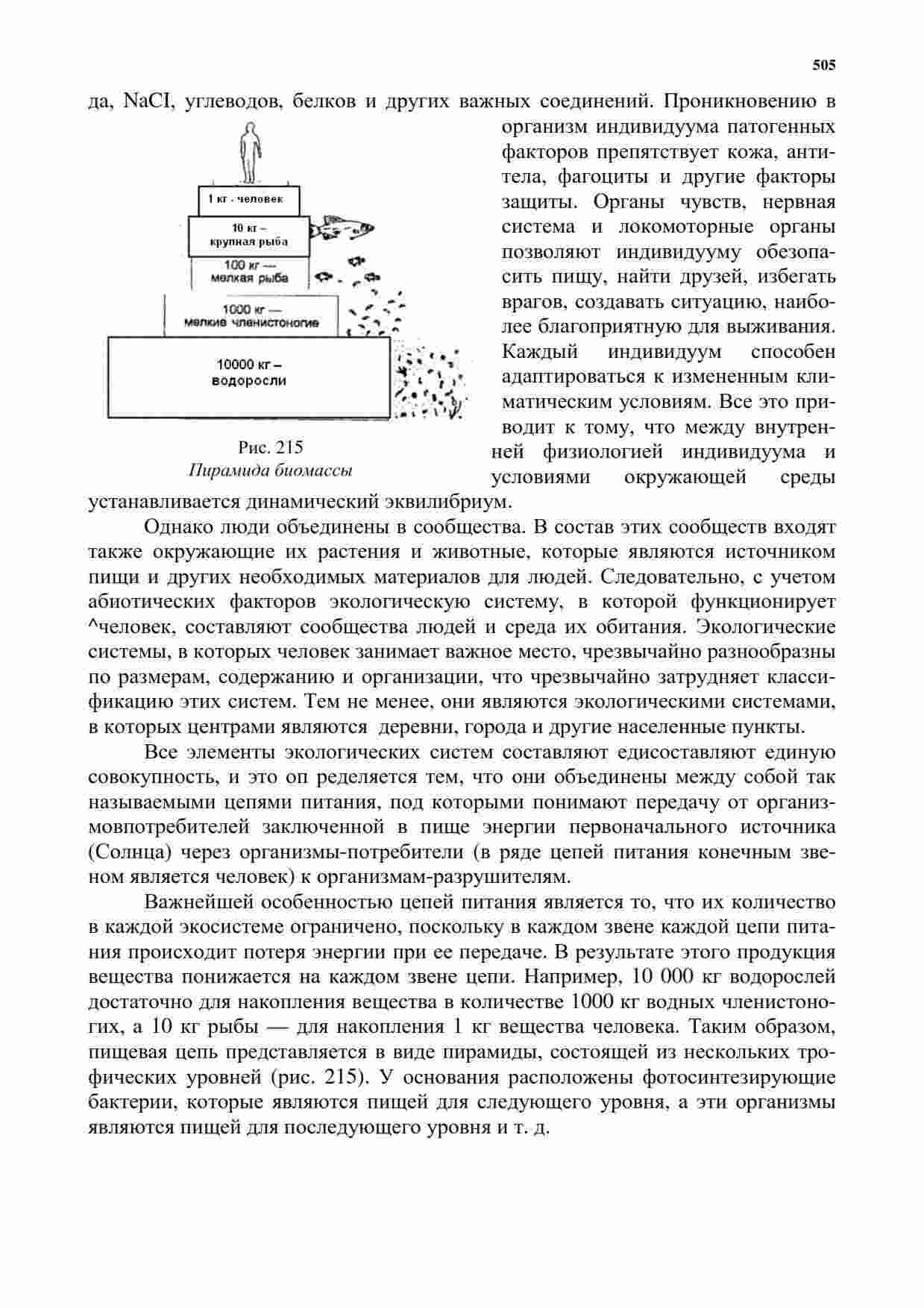 505

да, NaCI, углеводов, белков и других важных соединений. Проникновению в организм индивидуума патогенных факторов препятствует кожа, антитела, фагоциты и другие факторы защиты. Органы чувств, нервная система и локомоторные органы позволяют индивидууму обезопасить пищу, найти друзей, избегать врагов, создавать ситуацию, наиболее благоприятную для выживания. Каждый индивидуум способен адаптироваться к измененным климатическим условиям. Все это приводит к тому, что между внутренней физиологией индивидуума и условиями окружающей среды устанавливается динамический эквилибриум.

1 кг - человек

10 кг – крупная рыба

100 кг — мелкая рыба

1000 кг — мелкие членистоногие

10000 кг – водоросли

Рис. 215
Пирамида биомассы

Однако люди объединены в сообщества. В состав этих сообществ входят также окружающие их растения и животные, которые являются источником пищи и других необходимых материалов для людей. Следовательно, с учетом абиотических факторов экологическую систему, в которой функционирует ^человек, составляют сообщества людей и среда их обитания. Экологические системы, в которых человек занимает важное место, чрезвычайно разнообразны по размерам, содержанию и организации, что чрезвычайно затрудняет классификацию этих систем. Тем не менее, они являются экологическими системами, в которых центрами являются деревни, города и другие населенные пункты.

Все элементы экологических систем составляют едисоставляют единую совокупность, и это оп ределяется тем, что они объединены между собой так называемыми цепями питания, под которыми понимают передачу от организмовпотребителей заключенной в пище энергии первоначального источника (Солнца) через организмы-потребители (в ряде цепей питания конечным звеном является человек) к организмам-разрушителям.

Важнейшей особенностью цепей питания является то, что их количество в каждой экосистеме ограничено, поскольку в каждом звене каждой цепи питания происходит потеря энергии при ее передаче. В результате этого продукция вещества понижается на каждом звене цепи. Например, 10 000 кг водорослей достаточно для накопления вещества в количестве 1000 кг водных членистоногих, а 10 кг рыбы — для накопления 1 кг вещества человека. Таким образом, пищевая цепь представляется в виде пирамиды, состоящей из нескольких трофических уровней (рис. 215). У основания расположены фотосинтезирующие бактерии, которые являются пищей для следующего уровня, а эти организмы являются пищей для последующего уровня и т. д.